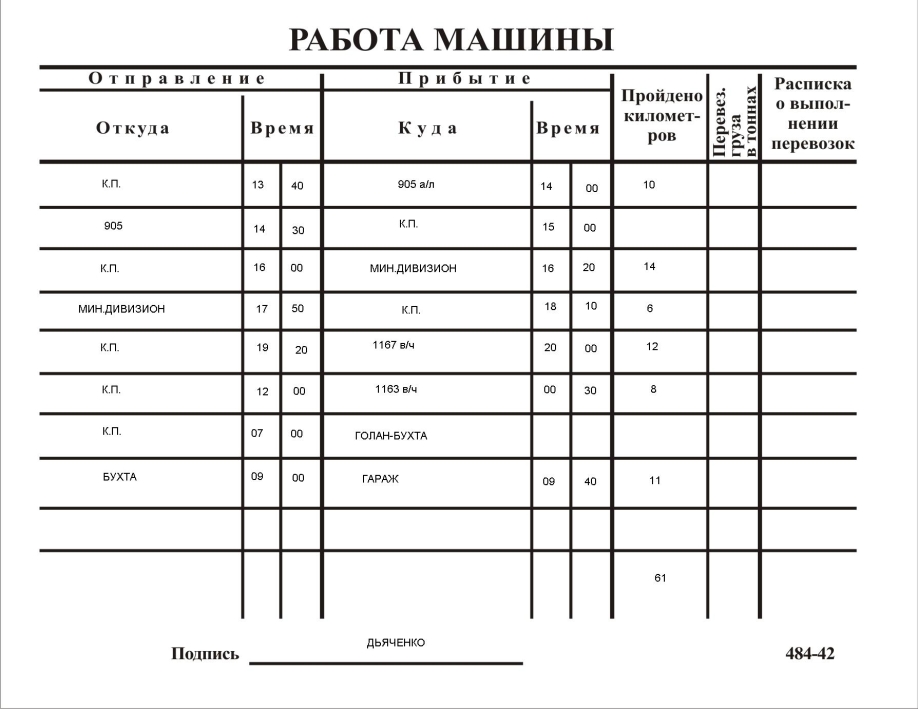 РАБОТА МАШИНЫ

| Отправление | | | Прибытие | | | Пройдено километров | Перевез. груза в тоннах | Расписка о выполнении перевозок |
|---|---|---|---|---|---|---|---|---|
| Откуда | Время | | Куда | Время | | | | |
| К.П. | 13 | 40 | 905 а/л | 14 | 00 | 10 | | |
| 905 | 14 | 30 | К.П. | 15 | 00 | | | |
| К.П. | 16 | 00 | МИН.ДИВИЗИОН | 16 | 20 | 14 | | |
| МИН.ДИВИЗИОН | 17 | 50 | К.П. | 18 | 10 | 6 | | |
| К.П. | 19 | 20 | 1167 в/ч | 20 | 00 | 12 | | |
| К.П. | 12 | 00 | 1163 в/ч | 00 | 30 | 8 | | |
| К.П. | 07 | 00 | ГОЛАН-БУХТА | | | | | |
| БУХТА | 09 | 00 | ГАРАЖ | 09 | 40 | 11 | | |
| | | | | | | | | |
| | | | | | | 61 | | |

Подпись ДЬЯЧЕНКО

484-42